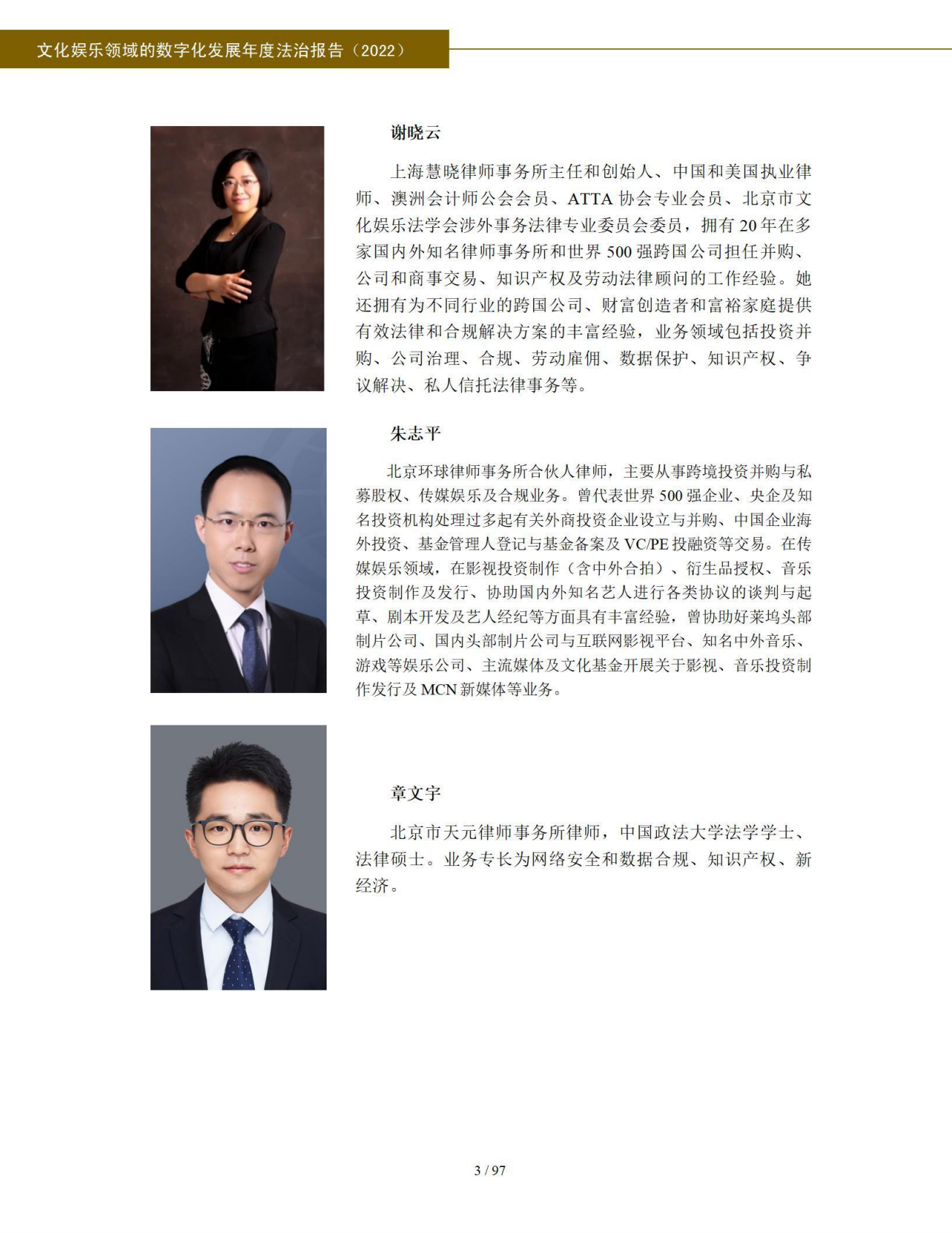 文化娱乐领域的数字化发展年度法治报告（2022）

谢晓云

上海慧晓律师事务所主任和创始人、中国和美国执业律师、澳洲会计师公会会员、ATTA 协会专业会员、北京市文化娱乐法学会涉外事务法律专业委员会委员，拥有 20 年在多家国内外知名律师事务所和世界 500 强跨国公司担任并购、公司和商事交易、知识产权及劳动法律顾问的工作经验。她还拥有为不同行业的跨国公司、财富创造者和富裕家庭提供有效法律和合规解决方案的丰富经验，业务领域包括投资并购、公司治理、合规、劳动雇佣、数据保护、知识产权、争议解决、私人信托法律事务等。

朱志平

北京环球律师事务所合伙人律师，主要从事跨境投资并购与私募股权、传媒娱乐及合规业务。曾代表世界 500 强企业、央企及知名投资机构处理过多起有关外商投资企业设立与并购、中国企业海外投资、基金管理人登记与基金备案及 VC/PE 投融资等交易。在传媒娱乐领域，在影视投资制作（含中外合拍）、衍生品授权、音乐投资制作及发行、协助国内外知名艺人进行各类协议的谈判与起草、剧本开发及艺人经纪等方面具有丰富经验，曾协助好莱坞头部制片公司、国内头部制片公司与互联网影视平台、知名中外音乐、游戏等娱乐公司、主流媒体及文化基金开展关于影视、音乐投资制作发行及 MCN 新媒体等业务。

章文宇

北京市天元律师事务所律师，中国政法大学法学学士、法律硕士。业务专长为网络安全和数据合规、知识产权、新经济。

3 / 97